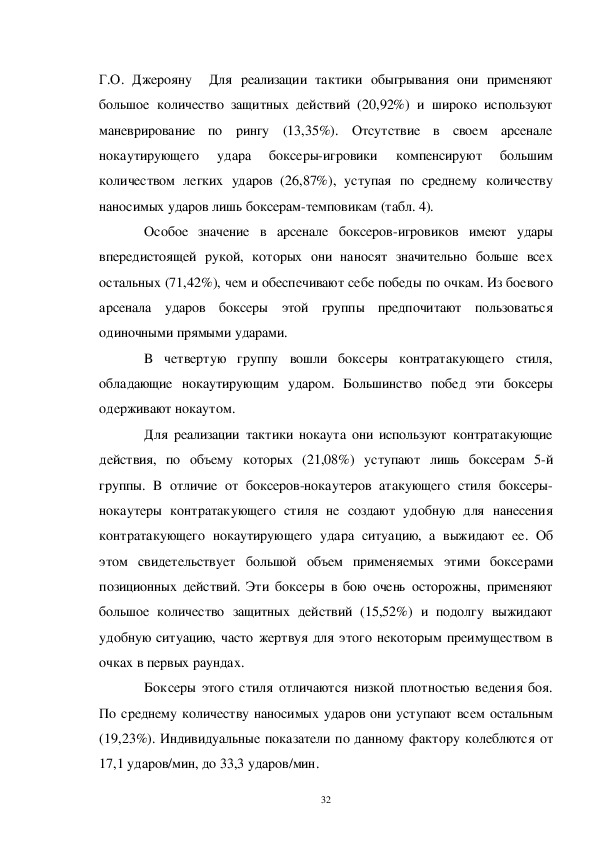 Г.О. Джерояну Для реализации тактики обыгрывания они применяют большое количество защитных действий (20,92%) и широко используют маневрирование по рингу (13,35%). Отсутствие в своем арсенале нокаутирующего удара боксеры-игровики компенсируют большим количеством легких ударов (26,87%), уступая по среднему количеству наносимых ударов лишь боксерам-темповикам (табл. 4).

Особое значение в арсенале боксеров-игровиков имеют удары впередистоящей рукой, которых они наносят значительно больше всех остальных (71,42%), чем и обеспечивают себе победы по очкам. Из боевого арсенала ударов боксеры этой группы предпочитают пользоваться одиночными прямыми ударами.

В четвертую группу вошли боксеры контратакующего стиля, обладающие нокаутирующим ударом. Большинство побед эти боксеры одерживают нокаутом.

Для реализации тактики нокаута они используют контратакующие действия, по объему которых (21,08%) уступают лишь боксерам 5-й группы. В отличие от боксеров-нокаутеров атакующего стиля боксеры-нокаутеры контратакующего стиля не создают удобную для нанесения контратакующего нокаутирующего удара ситуацию, а выжидают ее. Об этом свидетельствует большой объем применяемых этими боксерами позиционных действий. Эти боксеры в бою очень осторожны, применяют большое количество защитных действий (15,52%) и подолгу выжидают удобную ситуацию, часто жертвуя для этого некоторым преимуществом в очках в первых раундах.

Боксеры этого стиля отличаются низкой плотностью ведения боя. По среднему количеству наносимых ударов они уступают всем остальным (19,23%). Индивидуальные показатели по данному фактору колеблются от 17,1 ударов/мин, до 33,3 ударов/мин.

32